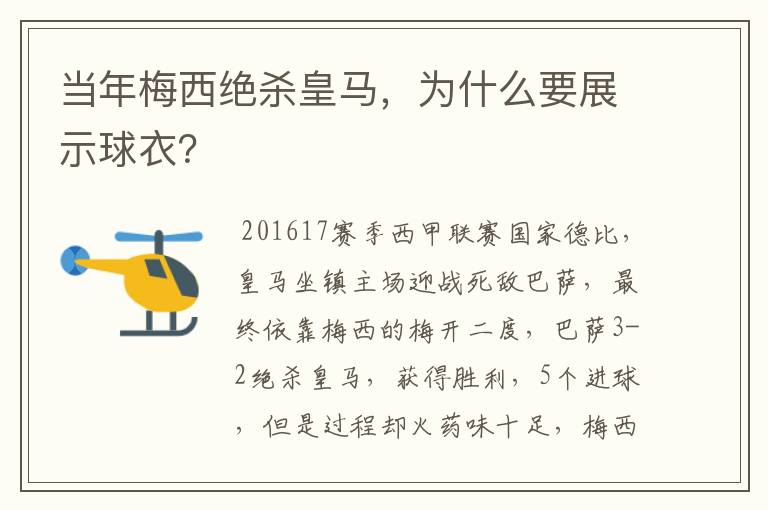 当年梅西绝杀皇马，为什么要展示球衣？

201617赛季西甲联赛国家德比，皇马坐镇主场迎战死敌巴萨，最终依靠梅西的梅开二度，巴萨3-2绝杀皇马，获得胜利，5个进球，但是过程却火药味十足，梅西